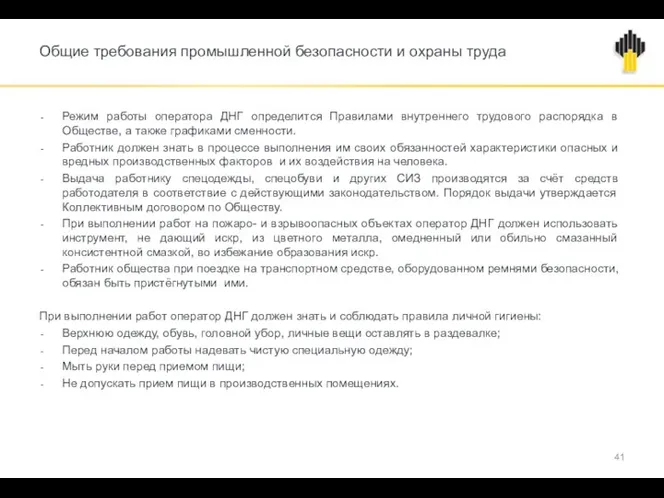 Общие требования промышленной безопасности и охраны труда

- Режим работы оператора ДНГ определится Правилами внутреннего трудового распорядка в Обществе, а также графиками сменности.
- Работник должен знать в процессе выполнения им своих обязанностей характеристики опасных и вредных производственных факторов и их воздействия на человека.
- Выдача работнику спецодежды, спецобуви и других СИЗ производятся за счёт средств работодателя в соответствие с действующими законодательством. Порядок выдачи утверждается Коллективным договором по Обществу.
- При выполнении работ на пожаро- и взрывоопасных объектах оператор ДНГ должен использовать инструмент, не дающий искр, из цветного металла, омедненный или обильно смазанный консистентной смазкой, во избежание образования искр.
- Работник общества при поездке на транспортном средстве, оборудованном ремнями безопасности, обязан быть пристёгнутыми ими.

При выполнении работ оператор ДНГ должен знать и соблюдать правила личной гигиены:
- Верхнюю одежду, обувь, головной убор, личные вещи оставлять в раздевалке;
- Перед началом работы надевать чистую специальную одежду;
- Мыть руки перед приемом пищи;
- Не допускать прием пищи в производственных помещениях.

41